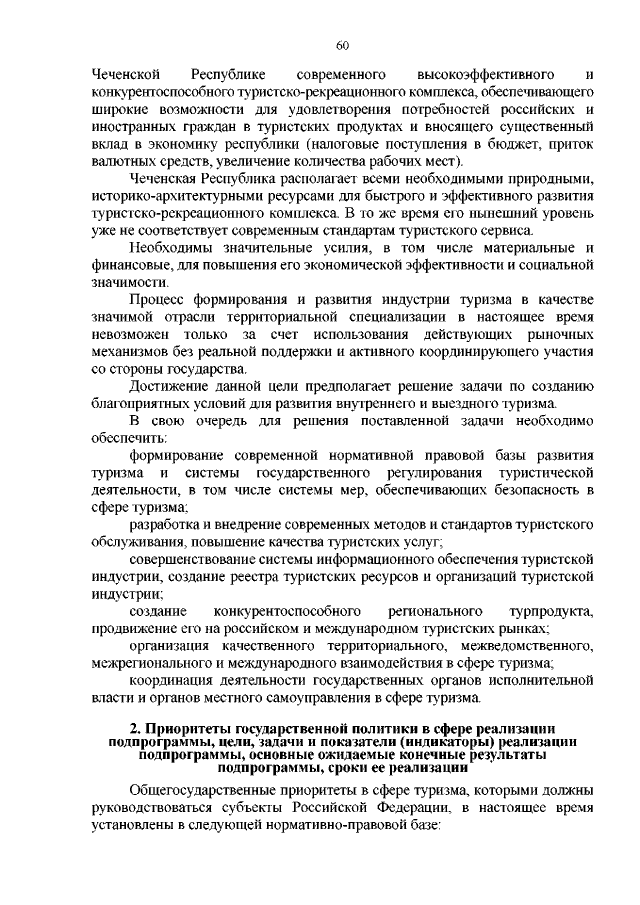 60

Чеченской Республике современного высокоэффективного и конкурентоспособного туристско-рекреационного комплекса, обеспечивающего широкие возможности для удовлетворения потребностей российских и иностранных граждан в туристских продуктах и вносящего существенный вклад в экономику республики (налоговые поступления в бюджет, приток валютных средств, увеличение количества рабочих мест).

Чеченская Республика располагает всеми необходимыми природными, историко-архитектурными ресурсами для быстрого и эффективного развития туристско-рекреационного комплекса. В то же время его нынешний уровень уже не соответствует современным стандартам туристского сервиса.

Необходимы значительные усилия, в том числе материальные и финансовые, для повышения его экономической эффективности и социальной значимости.

Процесс формирования и развития индустрии туризма в качестве значимой отрасли территориальной специализации в настоящее время невозможен только за счет использования действующих рыночных механизмов без реальной поддержки и активного координирующего участия со стороны государства.

Достижение данной цели предполагает решение задачи по созданию благоприятных условий для развития внутреннего и выездного туризма.

В свою очередь для решения поставленной задачи необходимо обеспечить:

формирование современной нормативной правовой базы развития туризма и системы государственного регулирования туристической деятельности, в том числе системы мер, обеспечивающих безопасность в сфере туризма;

разработка и внедрение современных методов и стандартов туристского обслуживания, повышение качества туристских услуг;

совершенствование системы информационного обеспечения туристской индустрии, создание реестра туристских ресурсов и организаций туристской индустрии;

создание конкурентоспособного регионального турпродукта, продвижение его на российском и международном туристских рынках;

организация качественного территориального, межведомственного, межрегионального и международного взаимодействия в сфере туризма;

координация деятельности государственных органов исполнительной власти и органов местного самоуправления в сфере туризма.

2. Приоритеты государственной политики в сфере реализации подпрограммы, цели, задачи и показатели (индикаторы) реализации подпрограммы, основные ожидаемые конечные результаты подпрограммы, сроки ее реализации

Общегосударственные приоритеты в сфере туризма, которыми должны руководствоваться субъекты Российской Федерации, в настоящее время установлены в следующей нормативно-правовой базе: